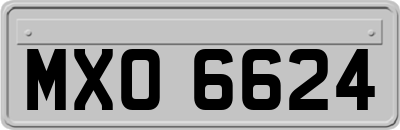 MXO 6624